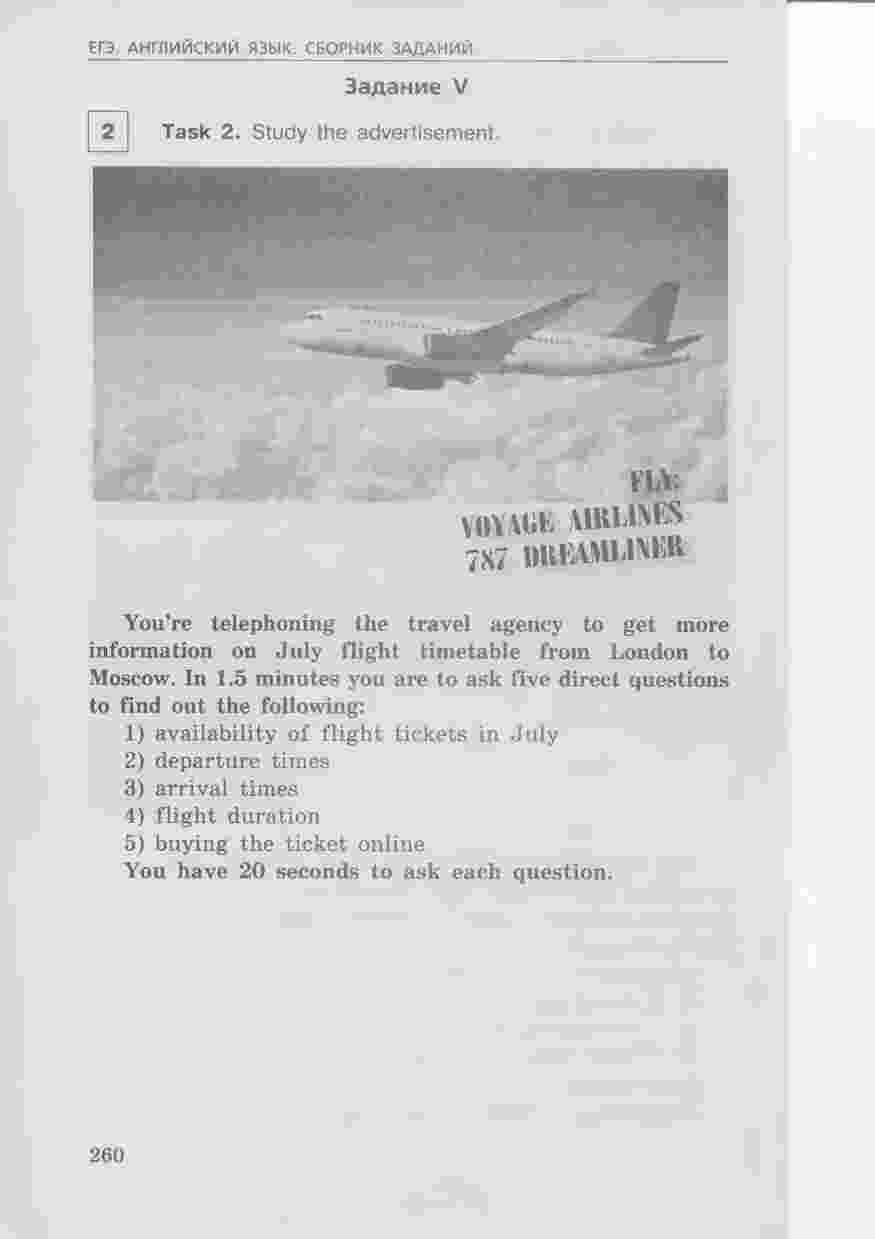 ЕГЭ. АНГЛИЙСКИЙ ЯЗЫК. СБОРНИК ЗАДАНИЙ

Задание V

2 Task 2. Study the advertisement.

FLY:
VOYAGE AIRLINES
787 DREAMLINER

You're telephoning the travel agency to get more information on July flight timetable from London to Moscow. In 1.5 minutes you are to ask five direct questions to find out the following:
1) availability of flight tickets in July
2) departure times
3) arrival times
4) flight duration
5) buying the ticket online
You have 20 seconds to ask each question.

260